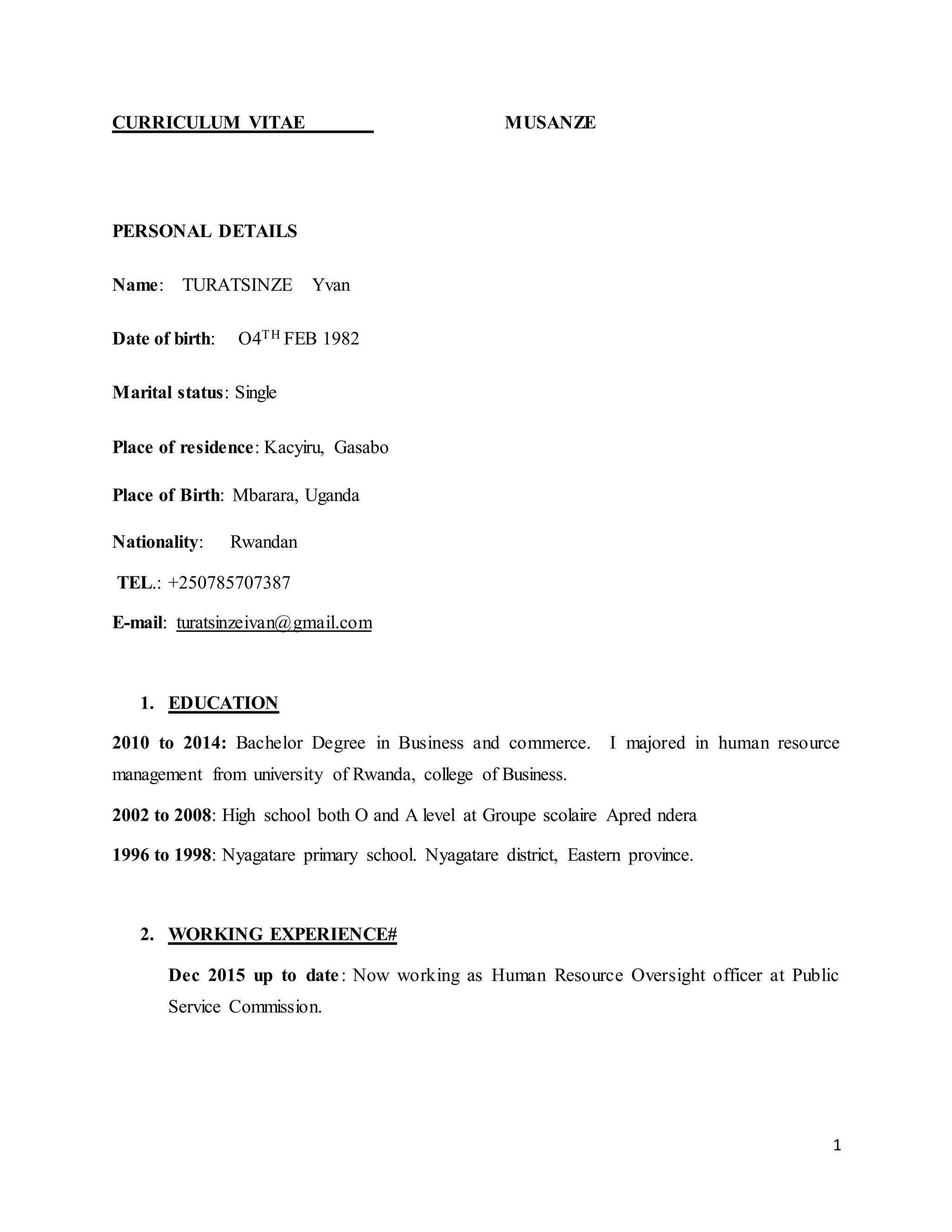 CURRICULUM VITAE MUSANZE

PERSONAL DETAILS

Name: TURATSINZE Yvan

Date of birth: O4$^{TH}$ FEB 1982

Marital status: Single

Place of residence: Kacyiru, Gasabo

Place of Birth: Mbarara, Uganda

Nationality: Rwandan

TEL.: +250785707387

E-mail: turatsinzeivan@gmail.com

1. EDUCATION

2010 to 2014: Bachelor Degree in Business and commerce. I majored in human resource management from university of Rwanda, college of Business.

2002 to 2008: High school both O and A level at Groupe scolaire Apred ndera

1996 to 1998: Nyagatare primary school. Nyagatare district, Eastern province.

2. WORKING EXPERIENCE#

Dec 2015 up to date: Now working as Human Resource Oversight officer at Public Service Commission.

1